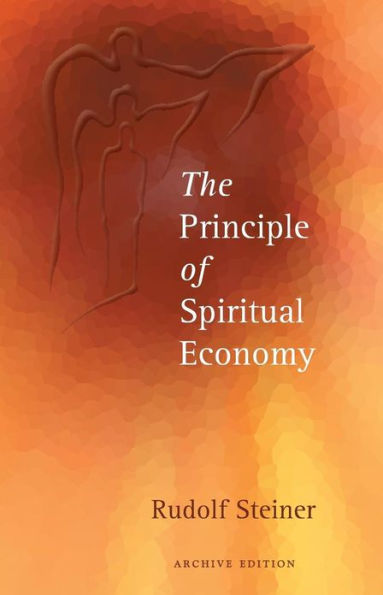 The Principle of Spiritual Economy

Rudolf Steiner

ARCHIVE EDITION